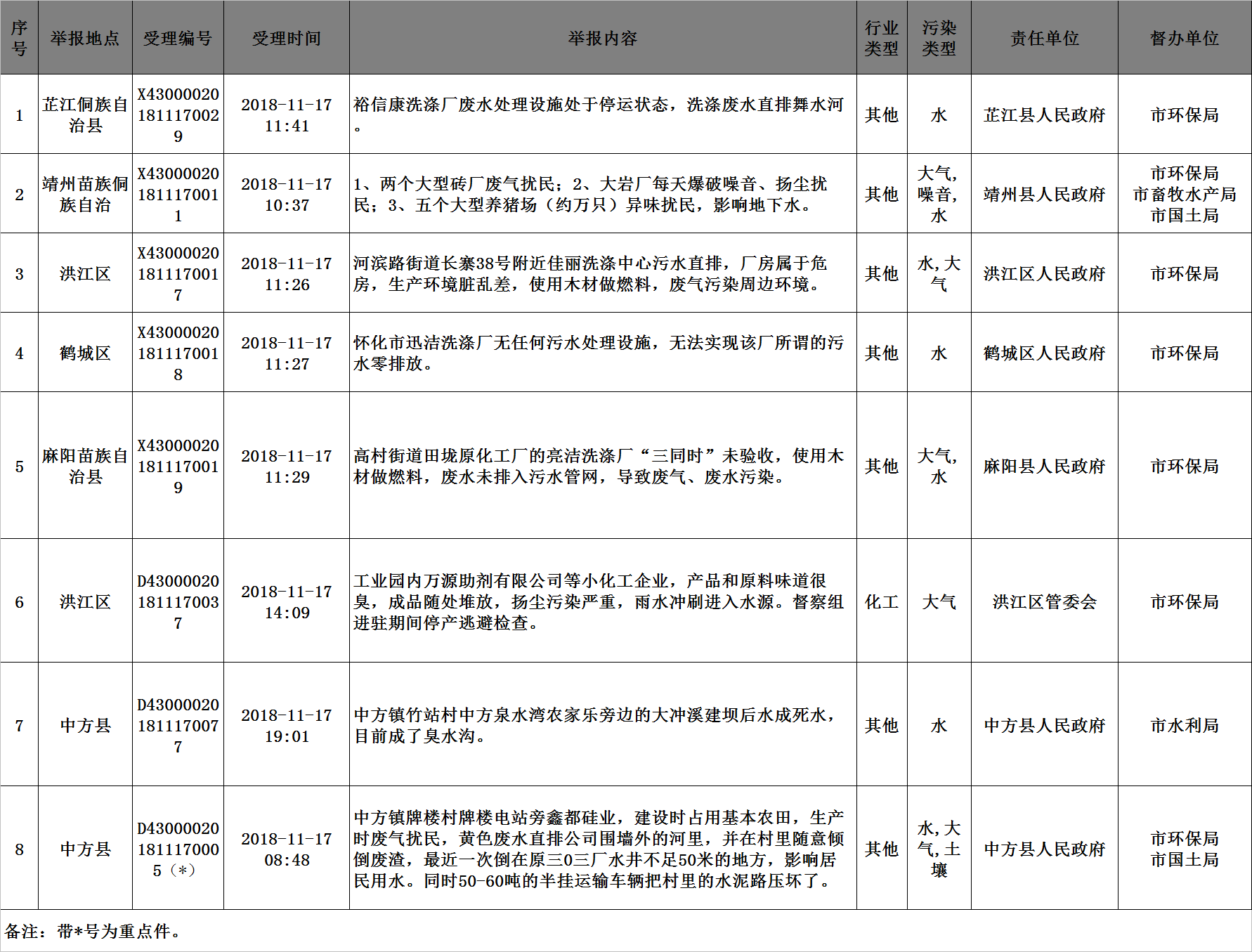 | 序号 | 举报地点 | 受理编号 | 受理时间 | 举报内容 | 行业类型 | 污染类型 | 责任单位 | 督办单位 |
|---|---|---|---|---|---|---|---|---|
| 1 | 芷江侗族自治县 | X430000201811170029 | 2018-11-17 11:41 | 裕信康洗涤厂废水处理设施处于停运状态，洗涤废水直排舞水河。 | 其他 | 水 | 芷江县人民政府 | 市环保局 |
| 2 | 靖州苗族侗族自治 | X430000201811170011 | 2018-11-17 10:37 | 1、两个大型砖厂废气扰民；2、大岩厂每天爆破噪音、扬尘扰民；3、五个大型养猪场（约万只）异味扰民，影响地下水。 | 其他 | 大气，噪音，水 | 靖州县人民政府 | 市环保局 市畜牧水产局 市国土局 |
| 3 | 洪江区 | X430000201811170017 | 2018-11-17 11:26 | 河滨路街道长寨38号附近佳丽洗涤中心污水直排，厂房属于危房，生产环境脏乱差，使用木材做燃料，废气污染周边环境。 | 其他 | 水，大气 | 洪江区人民政府 | 市环保局 |
| 4 | 鹤城区 | X430000201811170018 | 2018-11-17 11:27 | 怀化市迅洁洗涤厂无任何污水处理设施，无法实现该厂所谓的污水零排放。 | 其他 | 水 | 鹤城区人民政府 | 市环保局 |
| 5 | 麻阳苗族自治县 | X430000201811170019 | 2018-11-17 11:29 | 高村街道田垅原化工厂的亮洁洗涤厂“三同时”未验收，使用木材做燃料，废水未排入污水管网，导致废气、废水污染。 | 其他 | 大气，水 | 麻阳县人民政府 | 市环保局 |
| 6 | 洪江区 | D430000201811170037 | 2018-11-17 14:09 | 工业园内万源助剂有限公司等小化工企业，产品和原料味道很臭，成品随处堆放，扬尘污染严重，雨水冲刷进入水源。督察组进驻期间停产逃避检查。 | 化工 | 大气 | 洪江区管委会 | 市环保局 |
| 7 | 中方县 | D430000201811170077 | 2018-11-17 19:01 | 中方镇竹站村中方泉水湾农家乐旁边的大冲溪建坝后水成死水，目前成了臭水沟。 | 其他 | 水 | 中方县人民政府 | 市水利局 |
| 8 | 中方县 | D430000201811170005（*） | 2018-11-17 08:48 | 中方镇牌楼村牌楼电站旁鑫都硅业，建设时占用基本农田，生产时废气扰民，黄色废水直排公司围墙外的河里，并在村里随意倾倒废渣，最近一次倒在原三0三厂水井不足50米的地方，影响居民用水。同时50-60吨的半挂运输车辆把村里的水泥路压坏了。 | 其他 | 水，大气，土壤 | 中方县人民政府 | 市环保局 市国土局 |

备注：带*号为重点件。